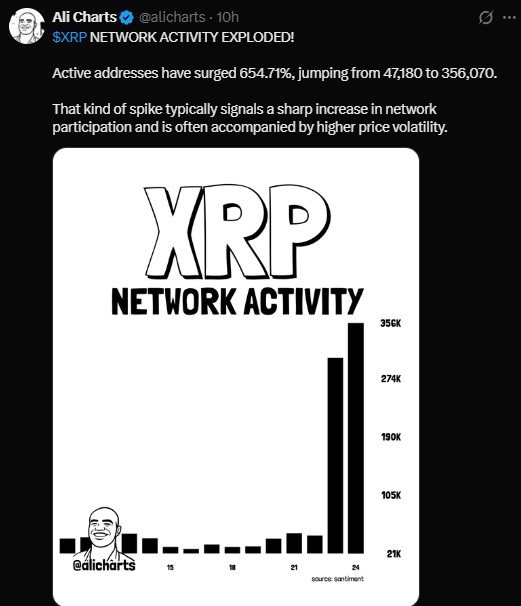 Ali Charts @alicharts · 10h

$XRP NETWORK ACTIVITY EXPLODED!

Active addresses have surged 654.71%, jumping from 47,180 to 356,070.

That kind of spike typically signals a sharp increase in network participation and is often accompanied by higher price volatility.

XRP
NETWORK ACTIVITY

356K
274K
190K
105K
21K

@alicharts
15
18
21
24
source: santiment